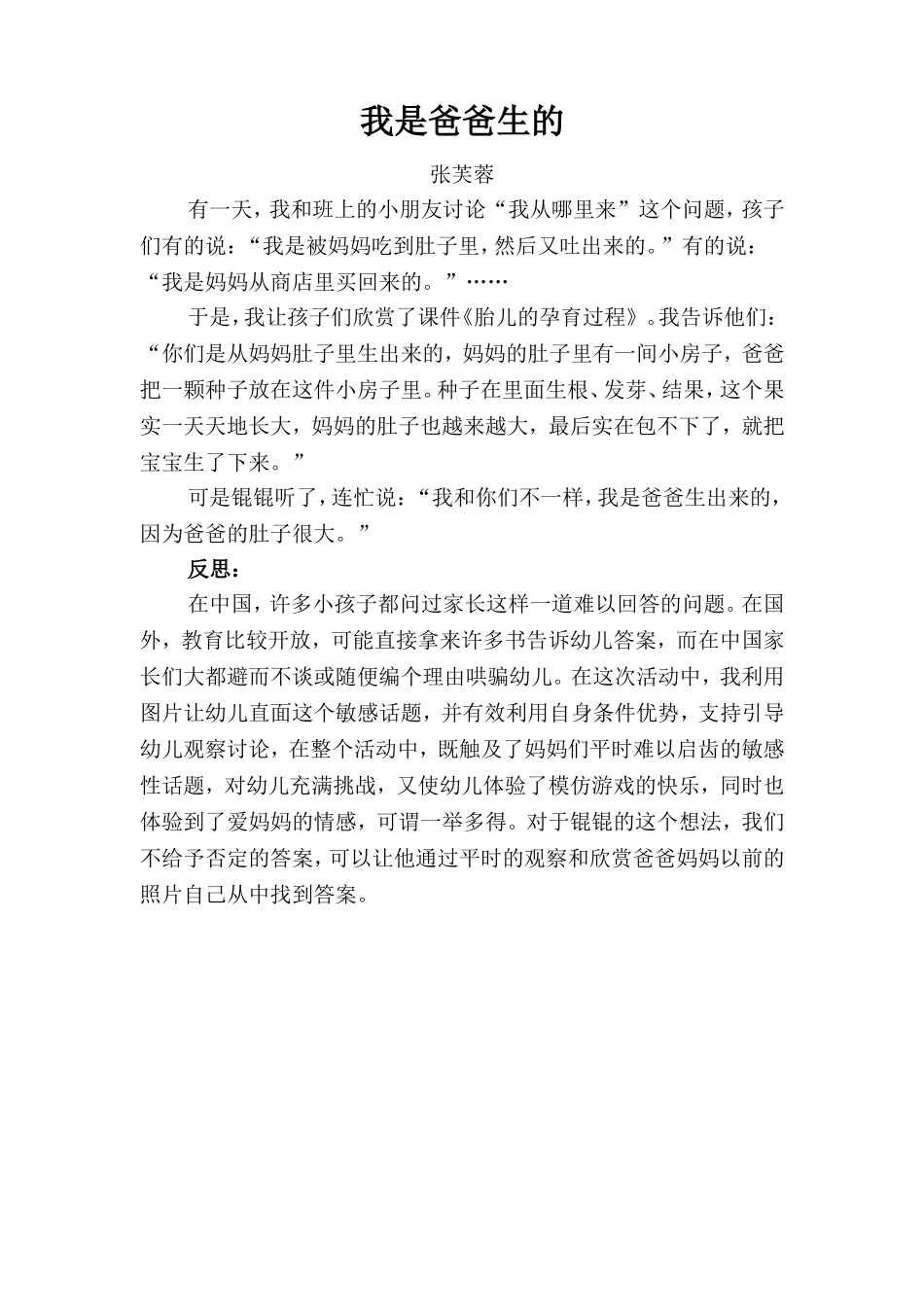 我是爸爸生的

张芙蓉

有一天，我和班上的小朋友讨论“我从哪里来”这个问题，孩子们有的说：“我是被妈妈吃到肚子里，然后又吐出来的。”有的说：“我是妈妈从商店里买回来的。”……

于是，我让孩子们欣赏了课件《胎儿的孕育过程》。我告诉他们：“你们是从妈妈肚子里生出来的，妈妈的肚子里有一间小房子，爸爸把一颗种子放在这件小房子里。种子在里面生根、发芽、结果，这个果实一天天地长大，妈妈的肚子也越来越大，最后实在包不下了，就把宝宝生了下来。”

可是锟锟听了，连忙说：“我和你们不一样，我是爸爸生出来的，因为爸爸的肚子很大。”

反思：

在中国，许多小孩子都问过家长这样一道难以回答的问题。在国外，教育比较开放，可能直接拿来许多书告诉幼儿答案，而在中国家长们大都避而不谈或随便编个理由哄骗幼儿。在这次活动中，我利用图片让幼儿直面这个敏感话题，并有效利用自身条件优势，支持引导幼儿观察讨论，在整个活动中，既触及了妈妈们平时难以启齿的敏感性话题，对幼儿充满挑战，又使幼儿体验了模仿游戏的快乐，同时也体验到了爱妈妈的情感，可谓一举多得。对于锟锟的这个想法，我们不给予否定的答案，可以让他通过平时的观察和欣赏爸爸妈妈以前的照片自己从中找到答案。